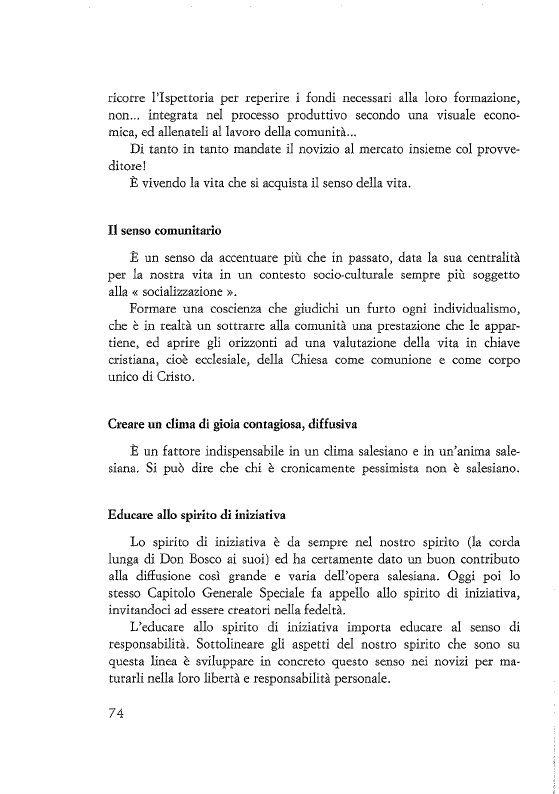 ricorre l'Ispettoria per reperire i fondi necessari alla loro formazione, non... integrata nel processo produttivo secondo una visuale economica, ed allenateli al lavoro della comunità...

Di tanto in tanto mandate il novizio al mercato insieme col provveditore!

È vivendo la vita che si acquista il senso della vita.

Il senso comunitario

È un senso da accentuare più che in passato, data la sua centralità per la nostra vita in un contesto socio-culturale sempre più soggetto alla « socializzazione ».

Formare una coscienza che giudichi un furto ogni individualismo, che è in realtà un sottrarre alla comunità una prestazione che le appartiene, ed aprire gli orizzonti ad una valutazione della vita in chiave cristiana, cioè ecclesiale, della Chiesa come comunione e come corpo unico di Cristo.

Creare un clima di gioia contagiosa, diffusiva

È un fattore indispensabile in un clima salesiano e in un'anima salesiana. Si può dire che chi è cronicamente pessimista non è salesiano.

Educare allo spirito di iniziativa

Lo spirito di iniziativa è da sempre nel nostro spirito (la corda lunga di Don Bosco ai suoi) ed ha certamente dato un buon contributo alla diffusione così grande e varia dell'opera salesiana. Oggi poi lo stesso Capitolo Generale Speciale fa appello allo spirito di iniziativa, invitandoci ad essere creatori nella fedeltà.

L'educare allo spirito di iniziativa importa educare al senso di responsabilità. Sottolineare gli aspetti del nostro spirito che sono su questa linea è sviluppare in concreto questo senso nei novizi per maturarli nella loro libertà e responsabilità personale.

74